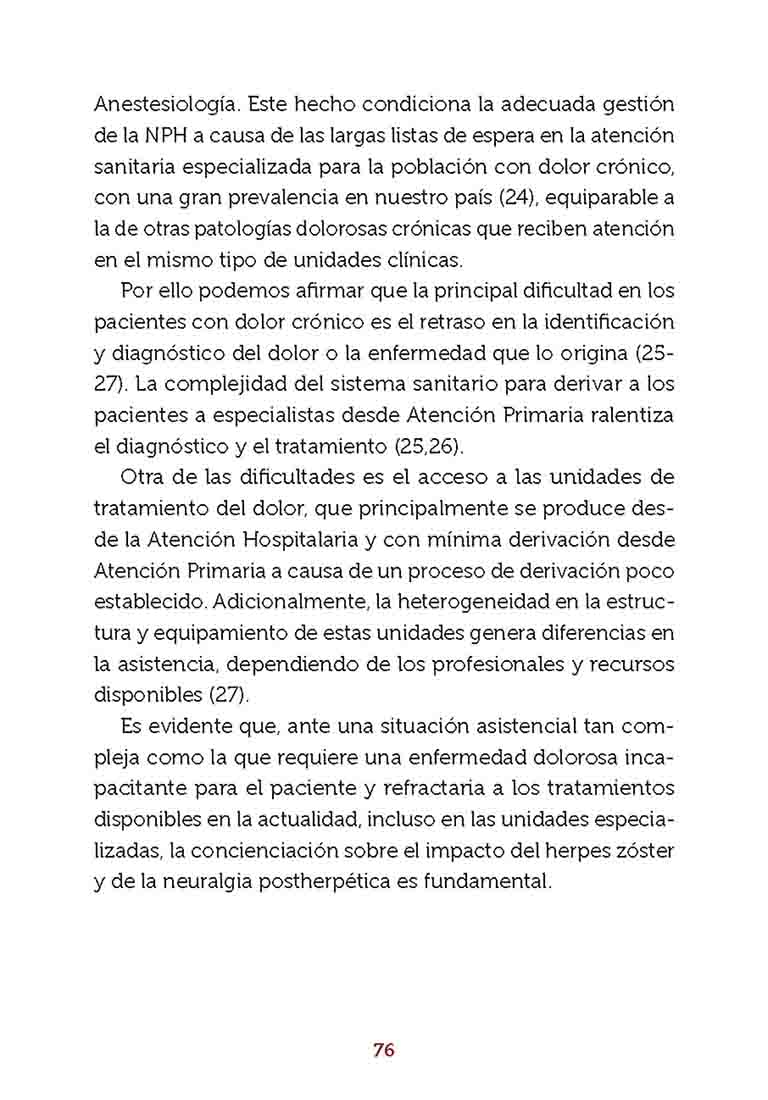 Anestesiología. Este hecho condiciona la adecuada gestión de la NPH a causa de las largas listas de espera en la atención sanitaria especializada para la población con dolor crónico, con una gran prevalencia en nuestro país (24), equiparable a la de otras patologías dolorosas crónicas que reciben atención en el mismo tipo de unidades clínicas.

Por ello podemos afirmar que la principal dificultad en los pacientes con dolor crónico es el retraso en la identificación y diagnóstico del dolor o la enfermedad que lo origina (25-27). La complejidad del sistema sanitario para derivar a los pacientes a especialistas desde Atención Primaria ralentiza el diagnóstico y el tratamiento (25,26).

Otra de las dificultades es el acceso a las unidades de tratamiento del dolor, que principalmente se produce desde la Atención Hospitalaria y con mínima derivación desde Atención Primaria a causa de un proceso de derivación poco establecido. Adicionalmente, la heterogeneidad en la estructura y equipamiento de estas unidades genera diferencias en la asistencia, dependiendo de los profesionales y recursos disponibles (27).

Es evidente que, ante una situación asistencial tan compleja como la que requiere una enfermedad dolorosa incapacitante para el paciente y refractaria a los tratamientos disponibles en la actualidad, incluso en las unidades especializadas, la concienciación sobre el impacto del herpes zóster y de la neuralgia postherpética es fundamental.

76